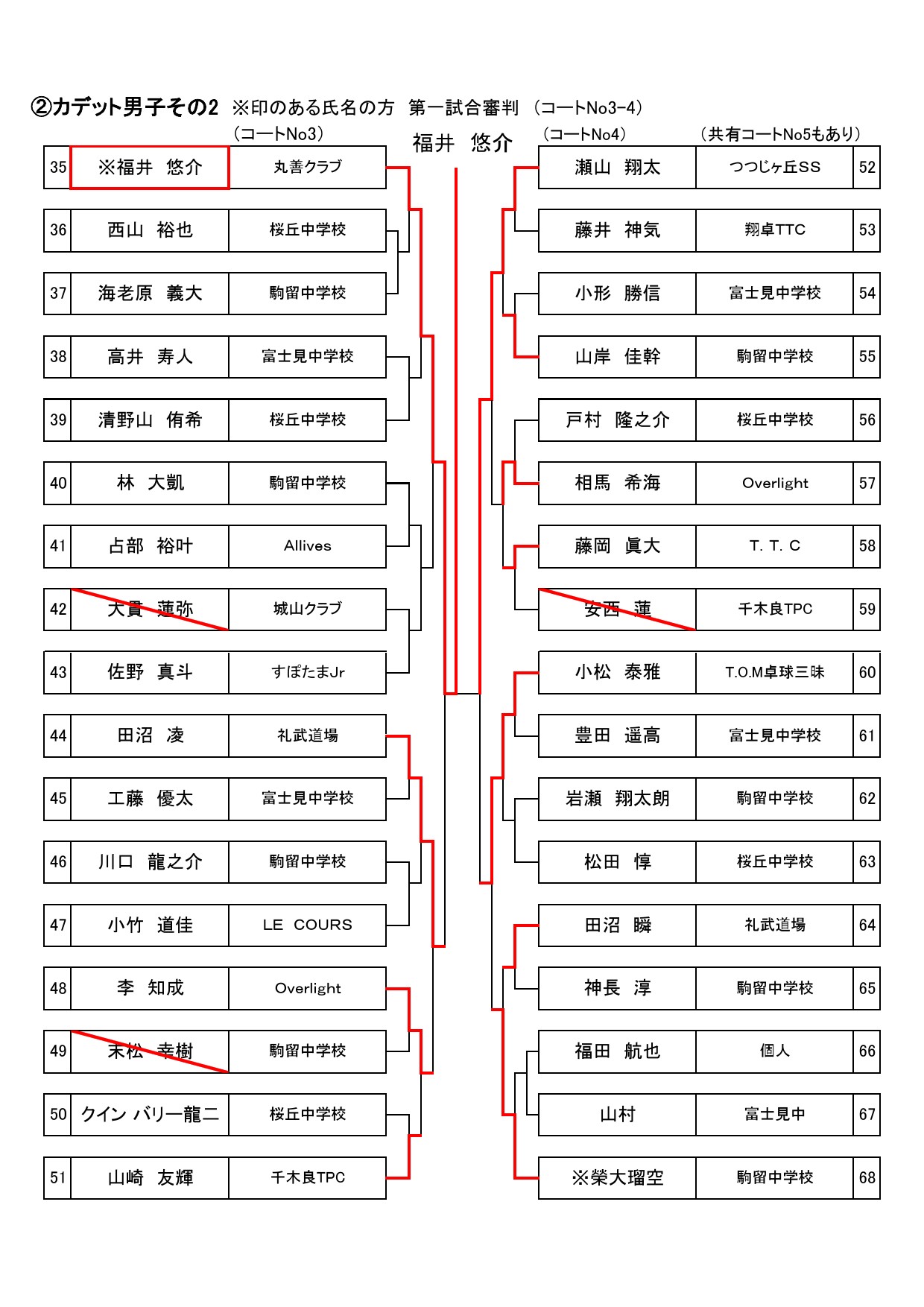 ②カデット男子その2 ※印のある氏名の方 第一試合審判 (コートNo3-4)

(コートNo3)

福井 悠介

(コートNo4) (共有コートNo5もあり)

| 35 | ※福井 悠介 | 丸善クラブ |
|---|---|---|
| 36 | 西山 裕也 | 桜丘中学校 |
| 37 | 海老原 義大 | 駒留中学校 |
| 38 | 高井 寿人 | 富士見中学校 |
| 39 | 清野山 侑希 | 桜丘中学校 |
| 40 | 林 大凱 | 駒留中学校 |
| 41 | 占部 裕叶 | Allives |
| 42 | 大貫 蓮弥 | 城山クラブ |
| 43 | 佐野 真斗 | すぽたまJr |
| 44 | 田沼 凌 | 礼武道場 |
| 45 | 工藤 優太 | 富士見中学校 |
| 46 | 川口 龍之介 | 駒留中学校 |
| 47 | 小竹 道佳 | LE COURS |
| 48 | 李 知成 | Overlight |
| 49 | 末松 幸樹 | 駒留中学校 |
| 50 | クイン バリー龍二 | 桜丘中学校 |
| 51 | 山崎 友輝 | 千木良TPC |

| 瀬山 翔太 | つつじヶ丘SS | 52 |
|---|---|---|
| 藤井 神気 | 翔卓TTC | 53 |
| 小形 勝信 | 富士見中学校 | 54 |
| 山岸 佳幹 | 駒留中学校 | 55 |
| 戸村 隆之介 | 桜丘中学校 | 56 |
| 相馬 希海 | Overlight | 57 |
| 藤岡 眞大 | T. T. C | 58 |
| 安西 蓮 | 千木良TPC | 59 |
| 小松 泰雅 | T.O.M卓球三昧 | 60 |
| 豊田 遥高 | 富士見中学校 | 61 |
| 岩瀬 翔太朗 | 駒留中学校 | 62 |
| 松田 惇 | 桜丘中学校 | 63 |
| 田沼 瞬 | 礼武道場 | 64 |
| 神長 淳 | 駒留中学校 | 65 |
| 福田 航也 | 個人 | 66 |
| 山村 | 富士見中 | 67 |
| ※榮大瑠空 | 駒留中学校 | 68 |